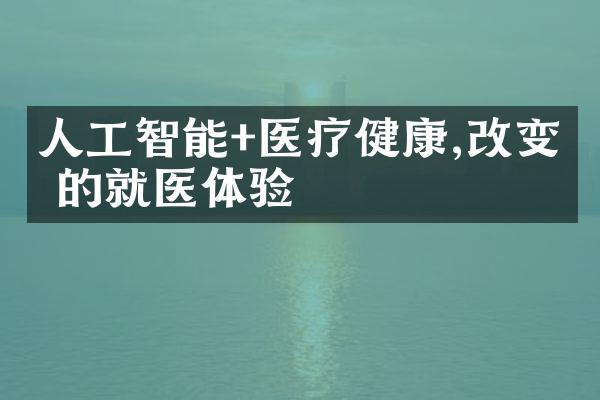 人工智能+医疗健康,改变的就医体验